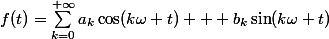 $f(t) = \sum_{k=0}^{+\infty} a_k \cos(k\omega + t) + + + b_k \sin(k\omega + t)$